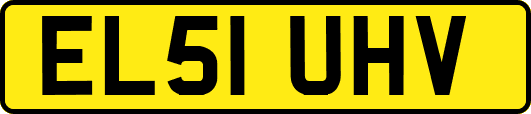 EL51 UHV